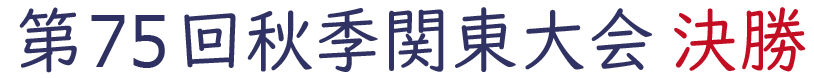 第75回秋季関東大会 決勝